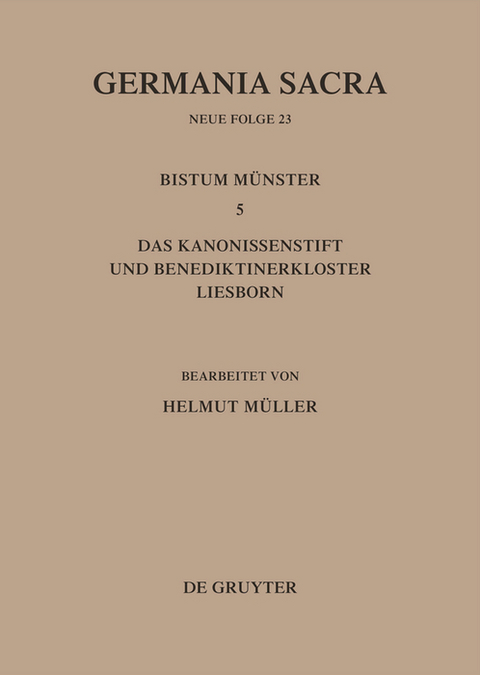 GERMANIA SACRA

NEUE FOLGE 23

BISTUM MÜNSTER

5

DAS KANONISSENSTIFT UND BENEDIKTINERKLOSTER LIESBORN

BEARBEITET VON

HELMUT MÜLLER

DE GRUYTER